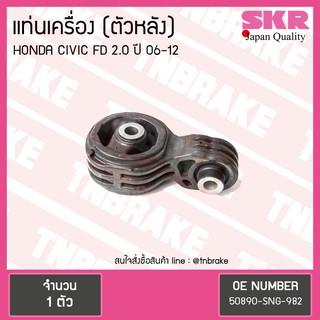 แท่นเครื่อง (ตัวหลัง)
HONDA CIVIC FD 2.0 ปี 06-12

SKR
Japan Quality

TNBRAKE

สนใจสั่งซื้อสินค้า line : @tnbrake

จำนวน
1 ตัว

OE NUMBER
50890-SNG-982